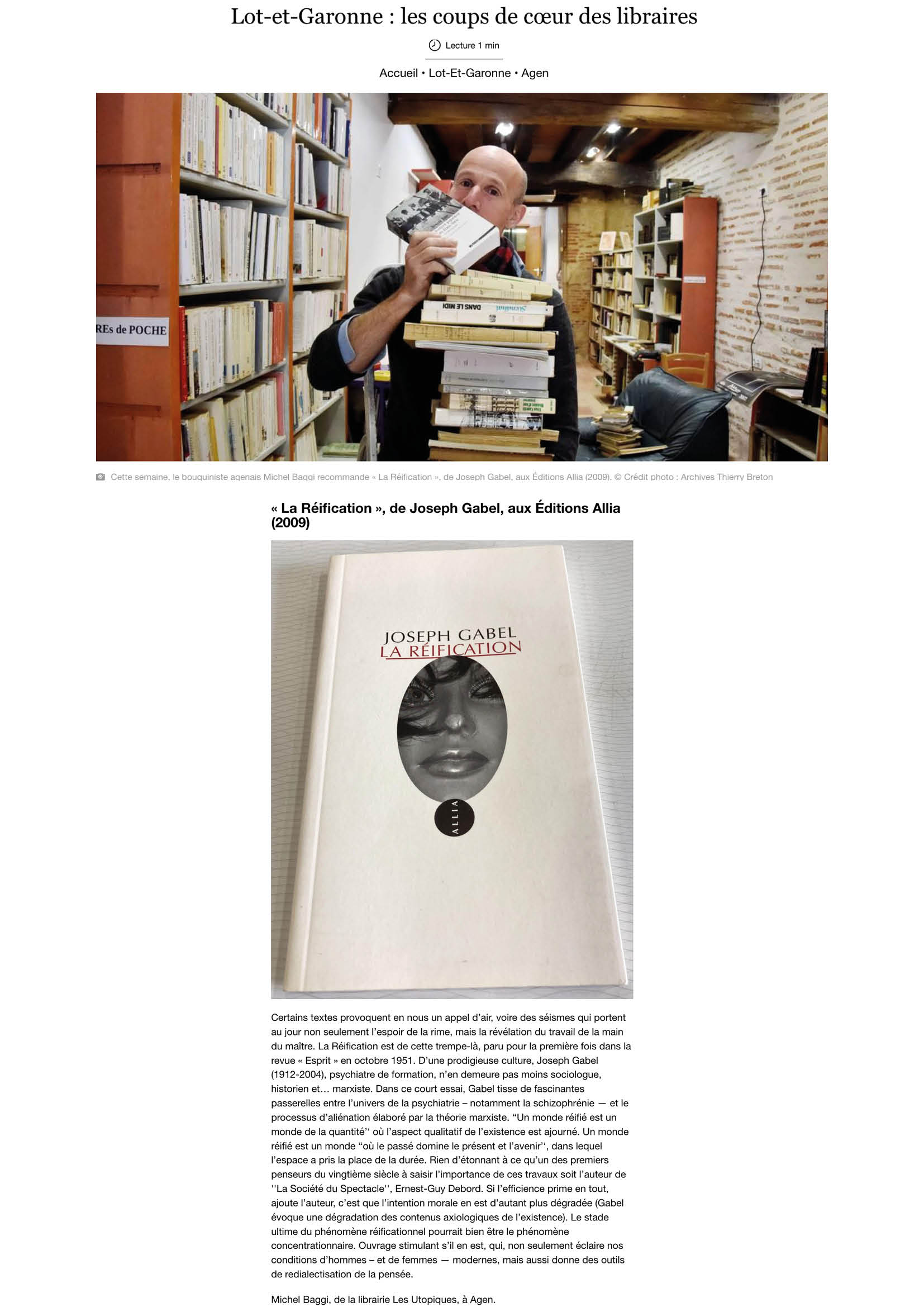 Lot-et-Garonne : les coups de cœur des libraires

Lecture 1 min

Accueil • Lot-Et-Garonne • Agen

REs de POCHE

DANS LE MIDI

Cette semaine, le bouquiniste agenais Michel Baggi recommande « La Réification », de Joseph Gabel, aux Éditions Allia (2009). © Crédit photo : Archives Thierry Breton

« La Réification », de Joseph Gabel, aux Éditions Allia (2009)

JOSEPH GABEL
LA RÉIFICATION

ALLIA

Certains textes provoquent en nous un appel d'air, voire des séismes qui portent au jour non seulement l'espoir de la rime, mais la révélation du travail de la main du maître. La Réification est de cette trempe-là, paru pour la première fois dans la revue « Esprit » en octobre 1951. D'une prodigieuse culture, Joseph Gabel (1912-2004), psychiatre de formation, n'en demeure pas moins sociologue, historien et… marxiste. Dans ce court essai, Gabel tisse de fascinantes passerelles entre l'univers de la psychiatrie – notamment la schizophrénie — et le processus d'aliénation élaboré par la théorie marxiste. "Un monde réifié est un monde de la quantité'' où l'aspect qualitatif de l'existence est ajourné. Un monde réifié est un monde "où le passé domine le présent et l'avenir'', dans lequel l'espace a pris la place de la durée. Rien d'étonnant à ce qu'un des premiers penseurs du vingtième siècle à saisir l'importance de ces travaux soit l'auteur de ''La Société du Spectacle'', Ernest-Guy Debord. Si l'efficience prime en tout, ajoute l'auteur, c'est que l'intention morale en est d'autant plus dégradée (Gabel évoque une dégradation des contenus axiologiques de l'existence). Le stade ultime du phénomène réificationnel pourrait bien être le phénomène concentrationnaire. Ouvrage stimulant s'il en est, qui, non seulement éclaire nos conditions d'hommes – et de femmes — modernes, mais aussi donne des outils de redialectisation de la pensée.

Michel Baggi, de la librairie Les Utopiques, à Agen.